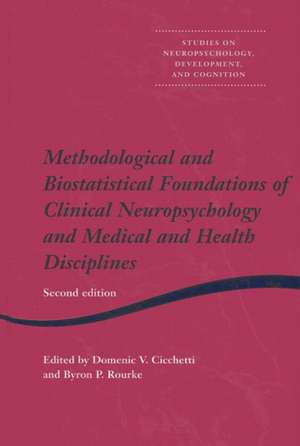 STUDIES ON NEUROPSYCHOLOGY, DEVELOPMENT, AND COGNITION

Methodological and Biostatistical Foundations of Clinical Neuropsychology and Medical and Health Disciplines

Second edition

Edited by Domenic V. Cicchetti and Byron P. Rourke